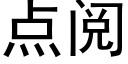 点阅